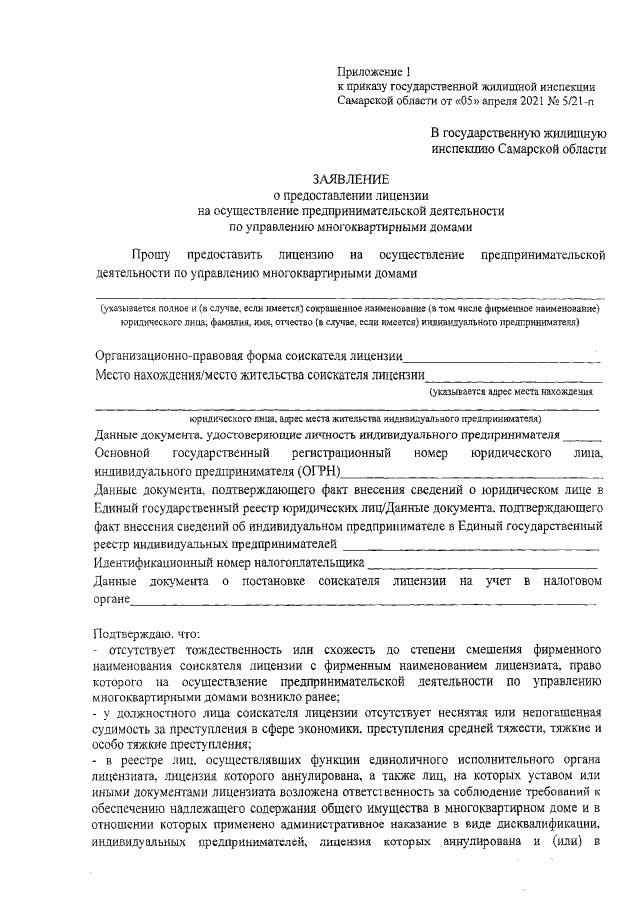 Приложение 1
к приказу государственной жилищной инспекции
Самарской области от «05» апреля 2021 № 5/21-п

В государственную жилищную
инспекцию Самарской области

ЗАЯВЛЕНИЕ
о предоставлении лицензии
на осуществление предпринимательской деятельности
по управлению многоквартирными домами

Прошу предоставить лицензию на осуществление предпринимательской деятельности по управлению многоквартирными домами

(указывается полное и (в случае, если имеется) сокращенное наименование (в том числе фирменное наименование) юридического лица; фамилия, имя, отчество (в случае, если имеется) индивидуального предпринимателя)

Организационно-правовая форма соискателя лицензии
Место нахождения/место жительства соискателя лицензии
(указывается адрес места нахождения
юридического лица, адрес места жительства индивидуального предпринимателя)
Данные документа, удостоверяющие личность индивидуального предпринимателя
Основной государственный регистрационный номер юридического лица, индивидуального предпринимателя (ОГРН)
Данные документа, подтверждающего факт внесения сведений о юридическом лице в Единый государственный реестр юридических лиц/Данные документа, подтверждающего факт внесения сведений об индивидуальном предпринимателе в Единый государственный реестр индивидуальных предпринимателей
Идентификационный номер налогоплательщика
Данные документа о постановке соискателя лицензии на учет в налоговом органе

Подтверждаю, что:
- отсутствует тождественность или схожесть до степени смешения фирменного наименования соискателя лицензии с фирменным наименованием лицензиата, право которого на осуществление предпринимательской деятельности по управлению многоквартирными домами возникло ранее;
- у должностного лица соискателя лицензии отсутствует неснятая или непогашенная судимость за преступления в сфере экономики, преступления средней тяжести, тяжкие и особо тяжкие преступления;
- в реестре лиц, осуществлявших функции единоличного исполнительного органа лицензиата, лицензия которого аннулирована, а также лиц, на которых уставом или иными документами лицензиата возложена ответственность за соблюдение требований к обеспечению надлежащего содержания общего имущества в многоквартирном доме и в отношении которых применено административное наказание в виде дисквалификации, индивидуальных предпринимателей, лицензия которых аннулирована и (или) в